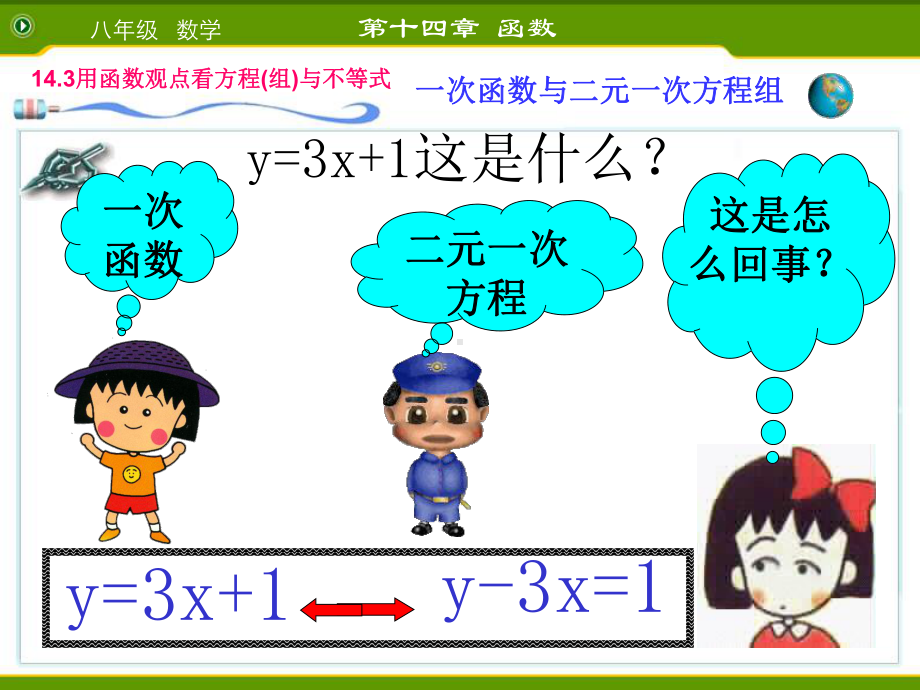 八年级 数学

第十四章 函数

14.3用函数观点看方程(组)与不等式

一次函数与二元一次方程组

$y=3x+1$这是什么？

一次函数

二元一次方程

这是怎么回事？

$y=3x+1$

$y-3x=1$